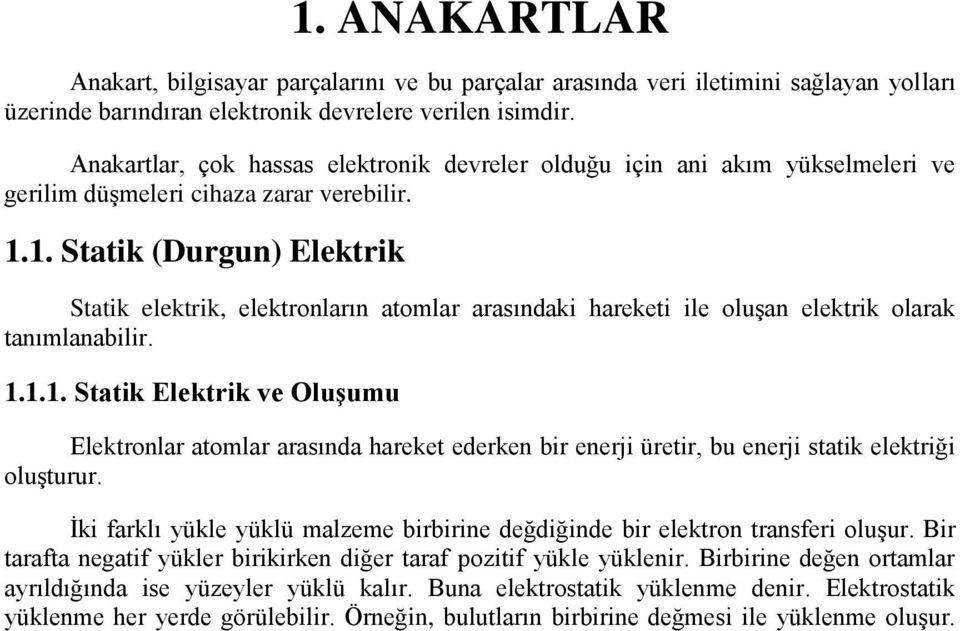 1. ANAKARTLAR

Anakart, bilgisayar parçalarını ve bu parçalar arasında veri iletimini sağlayan yolları üzerinde barındıran elektronik devrelere verilen isimdir.

Anakartlar, çok hassas elektronik devreler olduğu için ani akım yükselmeleri ve gerilim düşmeleri cihaza zarar verebilir.

1.1. Statik (Durgun) Elektrik

Statik elektrik, elektronların atomlar arasındaki hareketi ile oluşan elektrik olarak tanımlanabilir.

1.1.1. Statik Elektrik ve Oluşumu

Elektronlar atomlar arasında hareket ederken bir enerji üretir, bu enerji statik elektriği oluşturur.

İki farklı yükle yüklü malzeme birbirine değdiğinde bir elektron transferi oluşur. Bir tarafta negatif yükler birikirken diğer taraf pozitif yükle yüklenir. Birbirine değen ortamlar ayrıldığında ise yüzeyler yüklü kalır. Buna elektrostatik yüklenme denir. Elektrostatik yüklenme her yerde görülebilir. Örneğin, bulutların birbirine değmesi ile yüklenme oluşur.